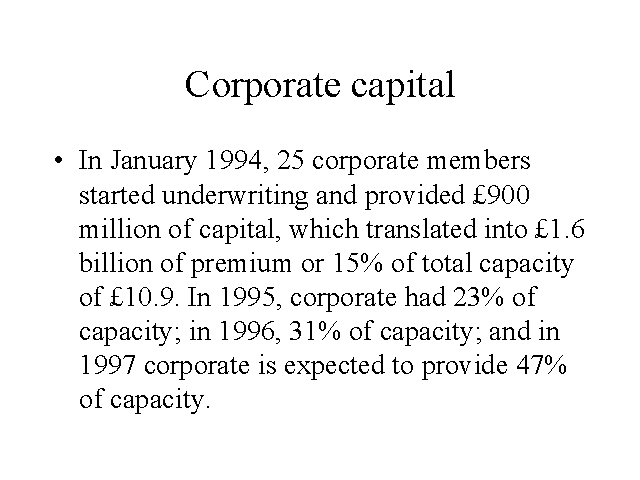 Corporate capital

• In January 1994, 25 corporate members started underwriting and provided £900 million of capital, which translated into £1.6 billion of premium or 15% of total capacity of £10.9. In 1995, corporate had 23% of capacity; in 1996, 31% of capacity; and in 1997 corporate is expected to provide 47% of capacity.